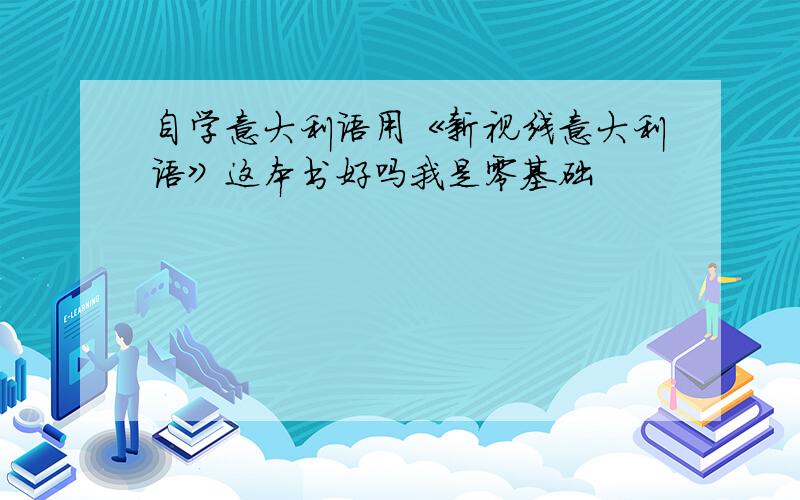 自学意大利语用《新视线意大利语》这本书好吗我是零基础

E-LEARNING